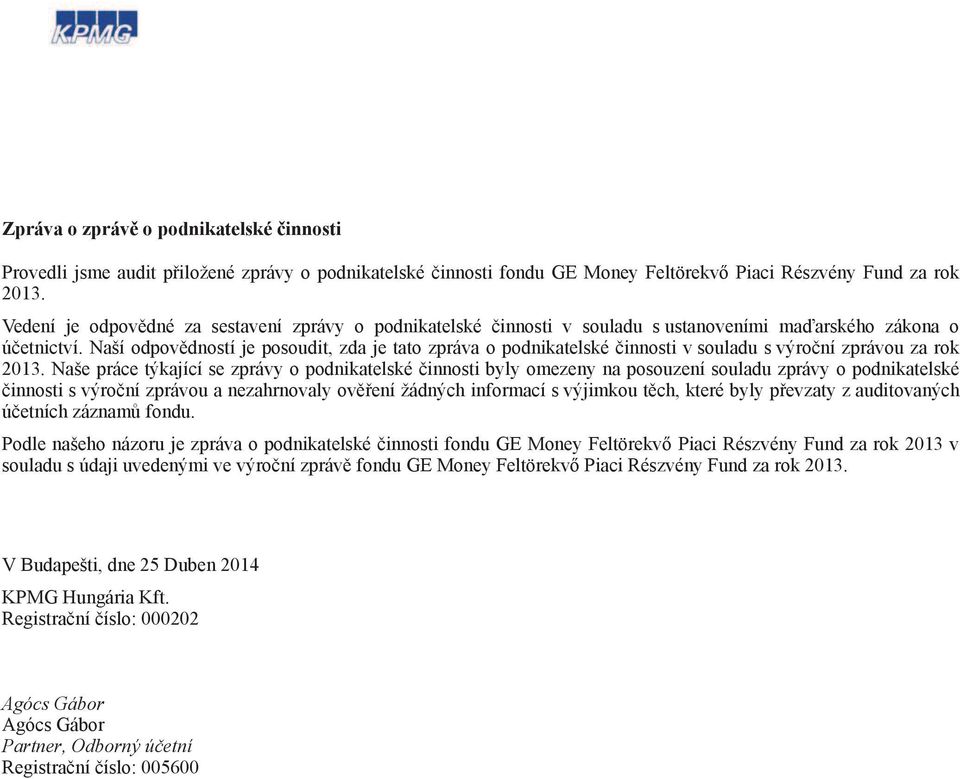 KPMG

Zpráva o zprávě o podnikatelské činnosti

Provedli jsme audit přiložené zprávy o podnikatelské činnosti fondu GE Money Feltörekvő Piaci Részvény Fund za rok 2013.

Vedení je odpovědné za sestavení zprávy o podnikatelské činnosti v souladu s ustanoveními maďarského zákona o účetnictví. Naší odpovědností je posoudit, zda je tato zpráva o podnikatelské činnosti v souladu s výroční zprávou za rok 2013. Naše práce týkající se zprávy o podnikatelské činnosti byly omezeny na posouzení souladu zprávy o podnikatelské činnosti s výroční zprávou a nezahrnovaly ověření žádných informací s výjimkou těch, které byly převzaty z auditovaných účetních záznamů fondu.

Podle našeho názoru je zpráva o podnikatelské činnosti fondu GE Money Feltörekvő Piaci Részvény Fund za rok 2013 v souladu s údaji uvedenými ve výroční zprávě fondu GE Money Feltörekvő Piaci Részvény Fund za rok 2013.

V Budapešti, dne 25 Duben 2014

KPMG Hungária Kft.
Registrační číslo: 000202

Agócs Gábor
Agócs Gábor
Partner, Odborný účetní
Registrační číslo: 005600